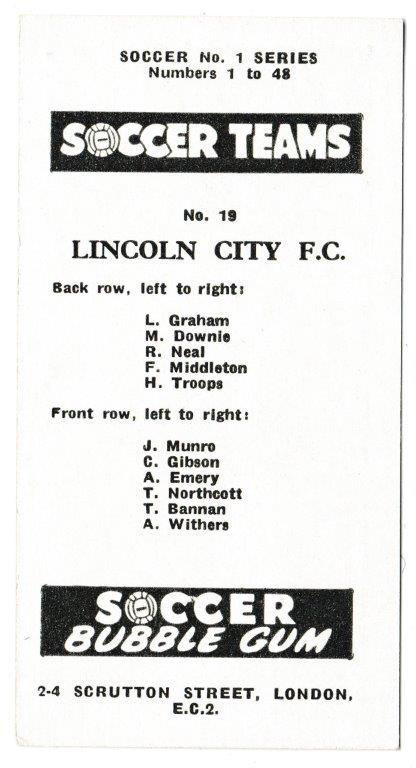 SOCCER No. 1 SERIES
Numbers 1 to 48

SOCCER TEAMS

No. 19

LINCOLN CITY F.C.

Back row, left to right:

L. Graham
M. Downie
R. Neal
F. Middleton
H. Troops

Front row, left to right:

J. Munro
C. Gibson
A. Emery
T. Northcott
T. Bannan
A. Withers

SOCCER
BUBBLE GUM

2-4 SCRUTTON STREET, LONDON, E.C.2.